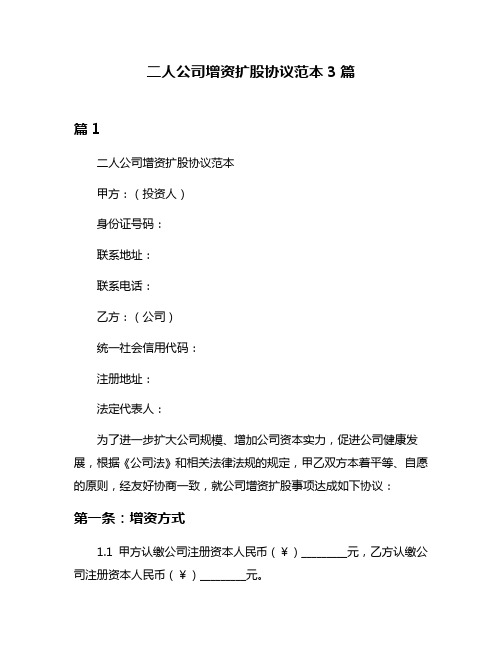 二人公司增资扩股协议范本 3 篇

篇 1

二人公司增资扩股协议范本

甲方：（投资人）

身份证号码：

联系地址：

联系电话：

乙方：（公司）

统一社会信用代码：

注册地址：

法定代表人：

为了进一步扩大公司规模、增加公司资本实力，促进公司健康发展，根据《公司法》和相关法律法规的规定，甲乙双方本着平等、自愿的原则，经友好协商一致，就公司增资扩股事项达成如下协议：

第一条：增资方式

1.1 甲方认缴公司注册资本人民币（￥）________元，乙方认缴公司注册资本人民币（￥）________元。